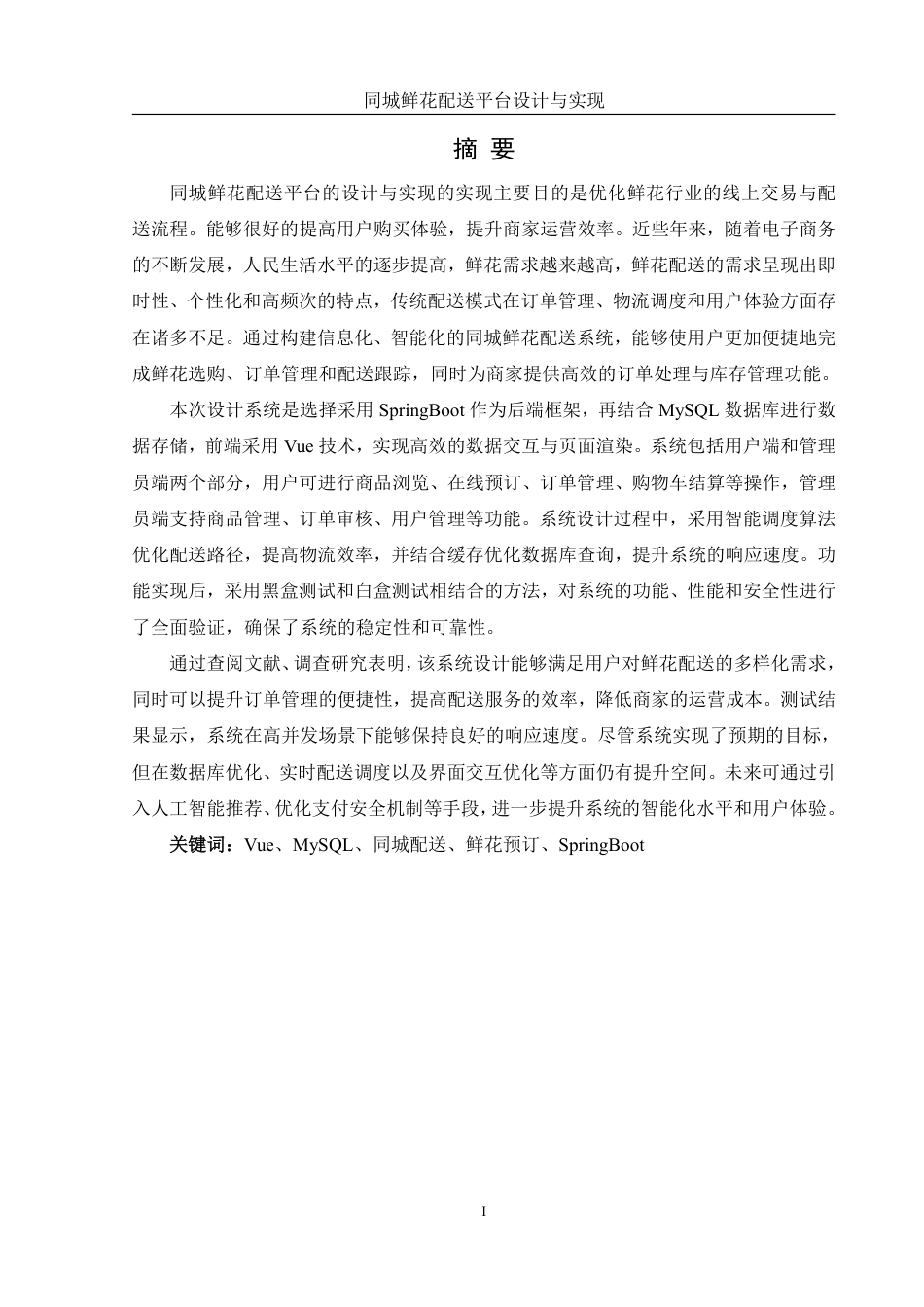 同城鲜花配送平台设计与实现

摘 要

同城鲜花配送平台的设计与实现的实现主要目的是优化鲜花行业的线上交易与配送流程。能够很好的提高用户购买体验，提升商家运营效率。近些年来，随着电子商务的不断发展，人民生活水平的逐步提高，鲜花需求越来越高，鲜花配送的需求呈现出即时性、个性化和高频次的特点，传统配送模式在订单管理、物流调度和用户体验方面存在诸多不足。通过构建信息化、智能化的同城鲜花配送系统，能够使用户更加便捷地完成鲜花选购、订单管理和配送跟踪，同时为商家提供高效的订单处理与库存管理功能。

本次设计系统是选择采用 SpringBoot 作为后端框架，再结合 MySQL 数据库进行数据存储，前端采用 Vue 技术，实现高效的数据交互与页面渲染。系统包括用户端和管理员端两个部分，用户可进行商品浏览、在线预订、订单管理、购物车结算等操作，管理员端支持商品管理、订单审核、用户管理等功能。系统设计过程中，采用智能调度算法优化配送路径，提高物流效率，并结合缓存优化数据库查询，提升系统的响应速度。功能实现后，采用黑盒测试和白盒测试相结合的方法，对系统的功能、性能和安全性进行了全面验证，确保了系统的稳定性和可靠性。

通过查阅文献、调查研究表明，该系统设计能够满足用户对鲜花配送的多样化需求，同时可以提升订单管理的便捷性，提高配送服务的效率，降低商家的运营成本。测试结果显示，系统在高并发场景下能够保持良好的响应速度。尽管系统实现了预期的目标，但在数据库优化、实时配送调度以及界面交互优化等方面仍有提升空间。未来可通过引入人工智能推荐、优化支付安全机制等手段，进一步提升系统的智能化水平和用户体验。

关键词：Vue、MySQL、同城配送、鲜花预订、SpringBoot

I